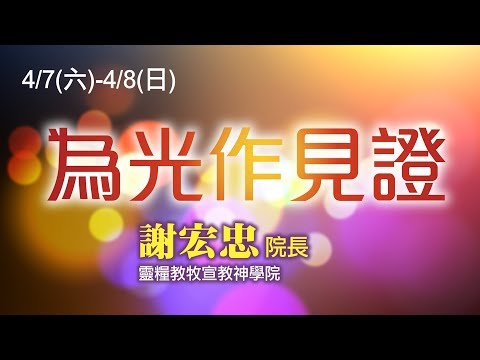 4/7(六)-4/8(日)

為光作見證

謝宏忠 院長
靈糧教牧宣教神學院